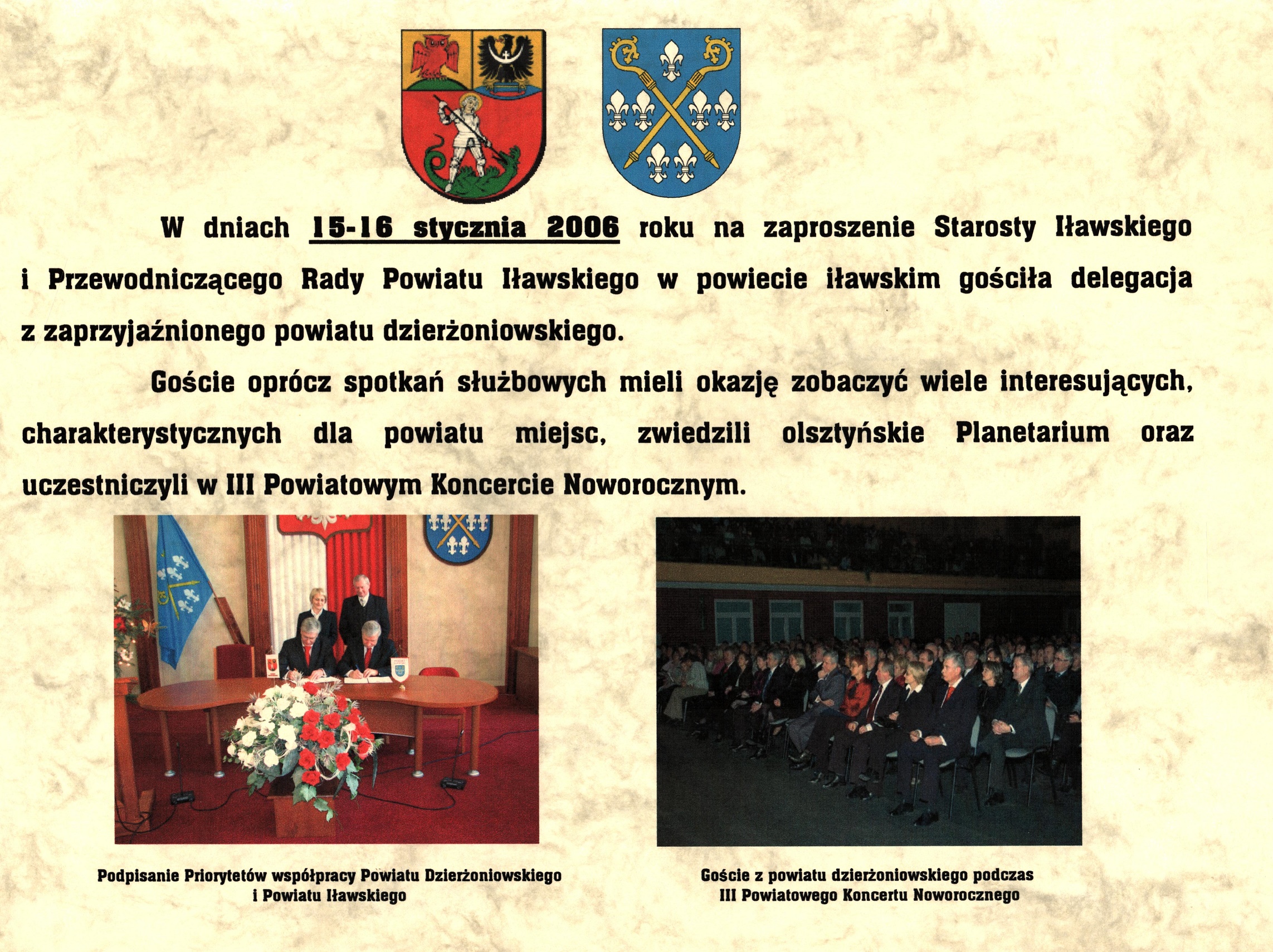 W dniach 15-16 stycznia 2006 roku na zaproszenie Starosty Iławskiego i Przewodniczącego Rady Powiatu Iławskiego w powiecie iławskim gościła delegacja z zaprzyjaźnionego powiatu dzierżoniowskiego.

Goście oprócz spotkań służbowych mieli okazję zobaczyć wiele interesujących, charakterystycznych dla powiatu miejsc, zwiedzili olsztyńskie Planetarium oraz uczestniczyli w III Powiatowym Koncercie Noworocznym.

Podpisanie Priorytetów współpracy Powiatu Dzierżoniowskiego i Powiatu Iławskiego

Goście z powiatu dzierżoniowskiego podczas III Powiatowego Koncertu Noworocznego